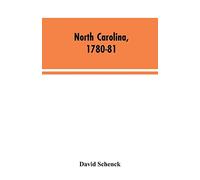 North Carolina,
1780-81

David Schenck